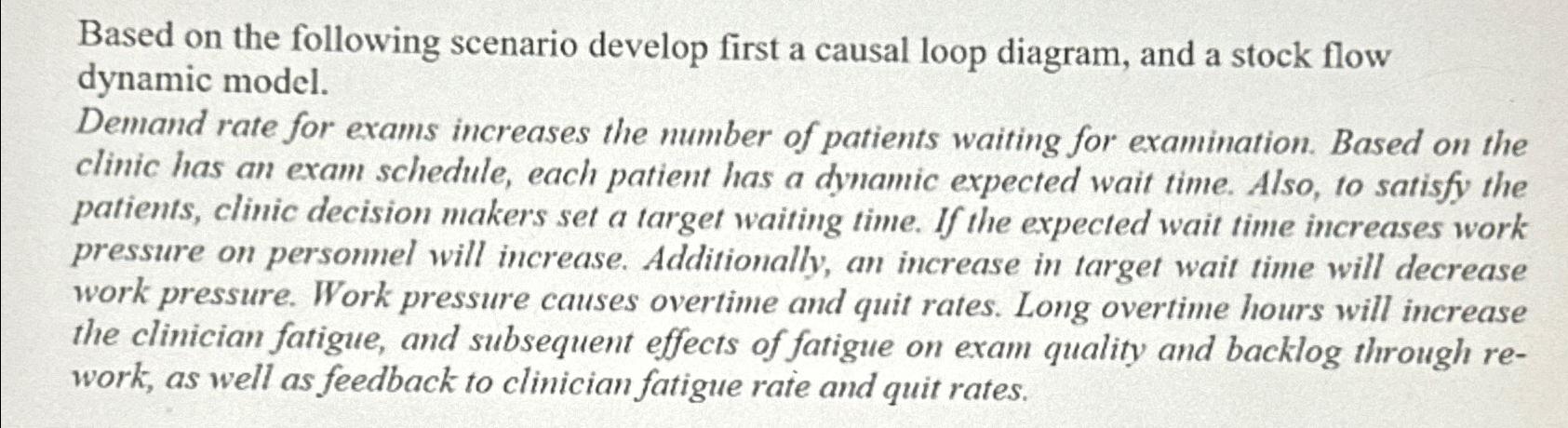 Based on the following scenario develop first a causal loop diagram, and a stock flow dynamic model.

Demand rate for exams increases the number of patients waiting for examination. Based on the clinic has an exam schedule, each patient has a dynamic expected wait time. Also, to satisfy the patients, clinic decision makers set a target waiting time. If the expected wait time increases work pressure on personnel will increase. Additionally, an increase in target wait time will decrease work pressure. Work pressure causes overtime and quit rates. Long overtime hours will increase the clinician fatigue, and subsequent effects of fatigue on exam quality and backlog through rework, as well as feedback to clinician fatigue rate and quit rates.